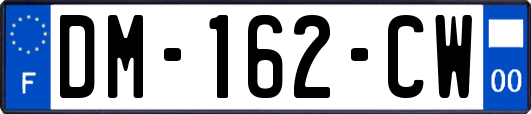 F

DM-162-CW

00